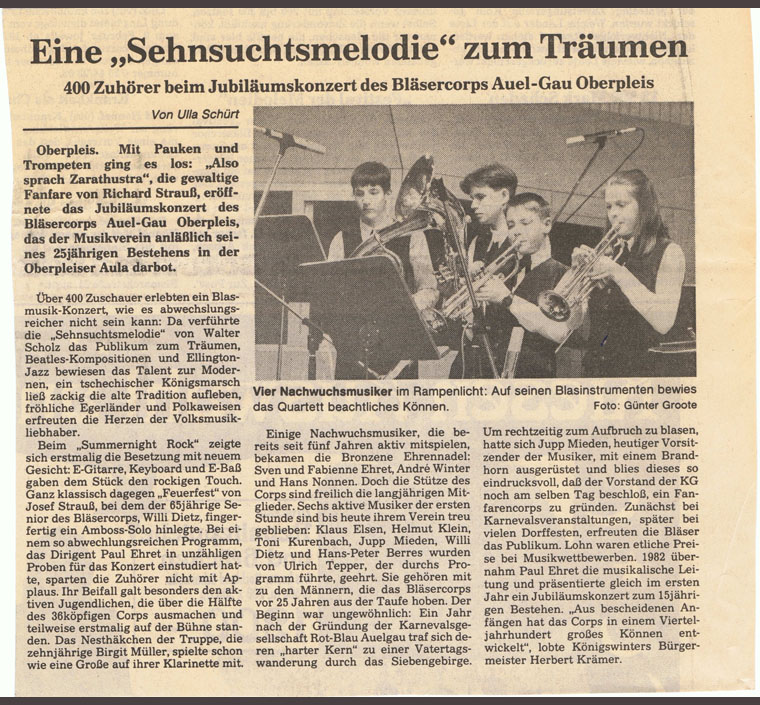 Eine „Sehnsuchtsmelodie“ zum Träumen

400 Zuhörer beim Jubiläumskonzert des Bläsercorps Auel-Gau Oberpleis

Von Ulla Schürt

Oberpleis. Mit Pauken und Trompeten ging es los: „Also sprach Zarathustra“, die gewaltige Fanfare von Richard Strauß, eröffnete das Jubiläumskonzert des Bläsercorps Auel-Gau Oberpleis, das der Musikverein anläßlich seines 25jährigen Bestehens in der Oberpleiser Aula darbot.

Über 400 Zuschauer erlebten ein Blasmusik-Konzert, wie es abwechslungsreicher nicht sein kann: Da verführte die „Sehnsuchtsmelodie“ von Walter Scholz das Publikum zum Träumen, Beatles-Kompositionen und Ellington-Jazz bewiesen das Talent zur Modernen, ein tschechischer Königsmarsch ließ zackig die alte Tradition aufleben, fröhliche Egerländer und Polkaweisen erfreuten die Herzen der Volksmusikliebhaber.

Beim „Summernight Rock“ zeigte sich erstmalig die Besetzung mit neuem Gesicht: E-Gitarre, Keyboard und E-Baß gaben dem Stück den rockigen Touch. Ganz klassisch dagegen „Feuerfest“ von Josef Strauß, bei dem der 65jährige Senior des Bläsercorps, Willi Dietz, fingerfertig ein Amboss-Solo hinlegte. Bei einem so abwechslungsreichen Programm, das Dirigent Paul Ehret in unzähligen Proben für das Konzert einstudiert hatte, sparten die Zuhörer nicht mit Applaus. Ihr Beifall galt besonders den aktiven Jugendlichen, die über die Hälfte des 36köpfigen Corps ausmachen und teilweise erstmalig auf der Bühne standen. Das Nesthäkchen der Truppe, die zehnjährige Birgit Müller, spielte schon wie eine Große auf ihrer Klarinette mit.

Vier Nachwuchsmusiker im Rampenlicht: Auf seinen Blasinstrumenten bewies das Quartett beachtliches Können. Foto: Günter Groote

Einige Nachwuchsmusiker, die bereits seit fünf Jahren aktiv mitspielen, bekamen die Bronzene Ehrennadel: Sven und Fabienne Ehret, André Winter und Hans Nonnen. Doch die Stütze des Corps sind freilich die langjährigen Mitglieder. Sechs aktive Musiker der ersten Stunde sind bis heute ihrem Verein treu geblieben: Klaus Elsen, Helmut Klein, Toni Kurenbach, Jupp Mieden, Willi Dietz und Hans-Peter Berres wurden von Ulrich Tepper, der durchs Programm führte, geehrt. Sie gehören mit zu den Männern, die das Bläsercorps vor 25 Jahren aus der Taufe hoben. Der Beginn war ungewöhnlich: Ein Jahr nach der Gründung der Karnevalsgesellschaft Rot-Blau Auelgau traf sich deren „harter Kern“ zu einer Vatertagswanderung durch das Siebengebirge.

Um rechtzeitig zum Aufbruch zu blasen, hatte sich Jupp Mieden, heutiger Vorsitzender der Musiker, mit einem Brandhorn ausgerüstet und blies dieses so eindrucksvoll, daß der Vorstand der KG noch am selben Tag beschloß, ein Fanfarencorps zu gründen. Zunächst bei Karnevalsveranstaltungen, später bei vielen Dorffesten, erfreuten die Bläser das Publikum. Lohn waren etliche Preise bei Musikwettbewerben. 1982 übernahm Paul Ehret die musikalische Leitung und präsentierte gleich im ersten Jahr ein Jubiläumskonzert zum 15jährigen Bestehen. „Aus bescheidenen Anfängen hat das Corps in einem Vierteljahrhundert großes Können entwickelt“, lobte Königswinters Bürgermeister Herbert Krämer.